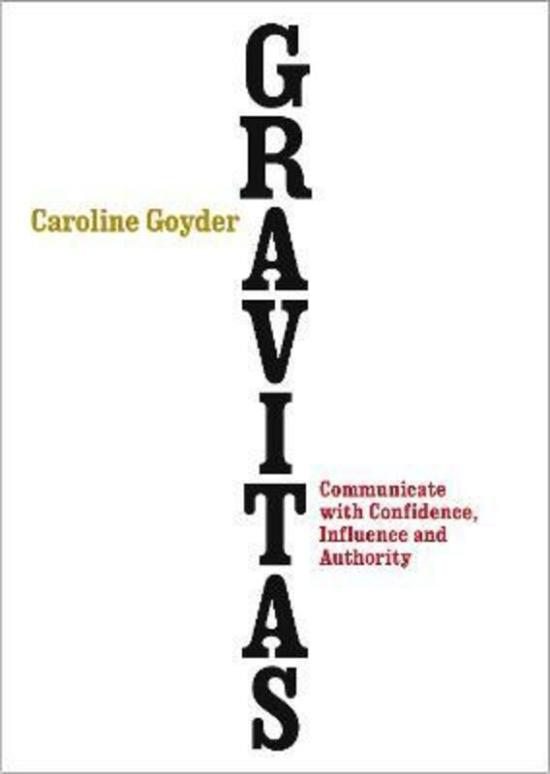 GRAVITAS

Caroline Goyder

Communicate with Confidence, Influence and Authority